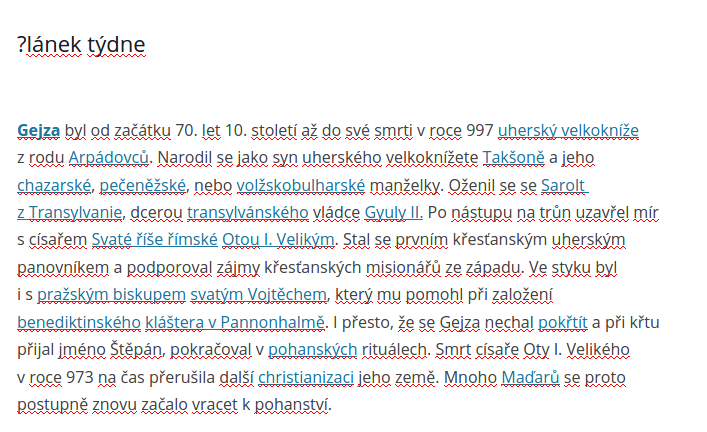 ?lánek týdne

Gejza byl od začátku 70. let 10. století až do své smrti v roce 997 uherský velkokníže z rodu Arpádovců. Narodil se jako syn uherského velkoknížete Takšoně a jeho chazarské, pečeněžské, nebo volžskobulharské manželky. Oženil se se Sarolt z Transylvanie, dcerou transylvánského vládce Gyuly II. Po nástupu na trůn uzavřel mír s císařem Svaté říše římské Otou I. Velikým. Stal se prvním křesťanským uherským panovníkem a podporoval zájmy křesťanských misionářů ze západu. Ve styku byl i s pražským biskupem svatým Vojtěchem, který mu pomohl při založení benediktinského kláštera v Pannonhalmě. I přesto, že se Gejza nechal pokřtít a při křtu přijal jméno Štěpán, pokračoval v pohanských rituálech. Smrt císaře Oty I. Velikého v roce 973 na čas přerušila další christianizaci jeho země. Mnoho Maďarů se proto postupně znovu začalo vracet k pohanství.